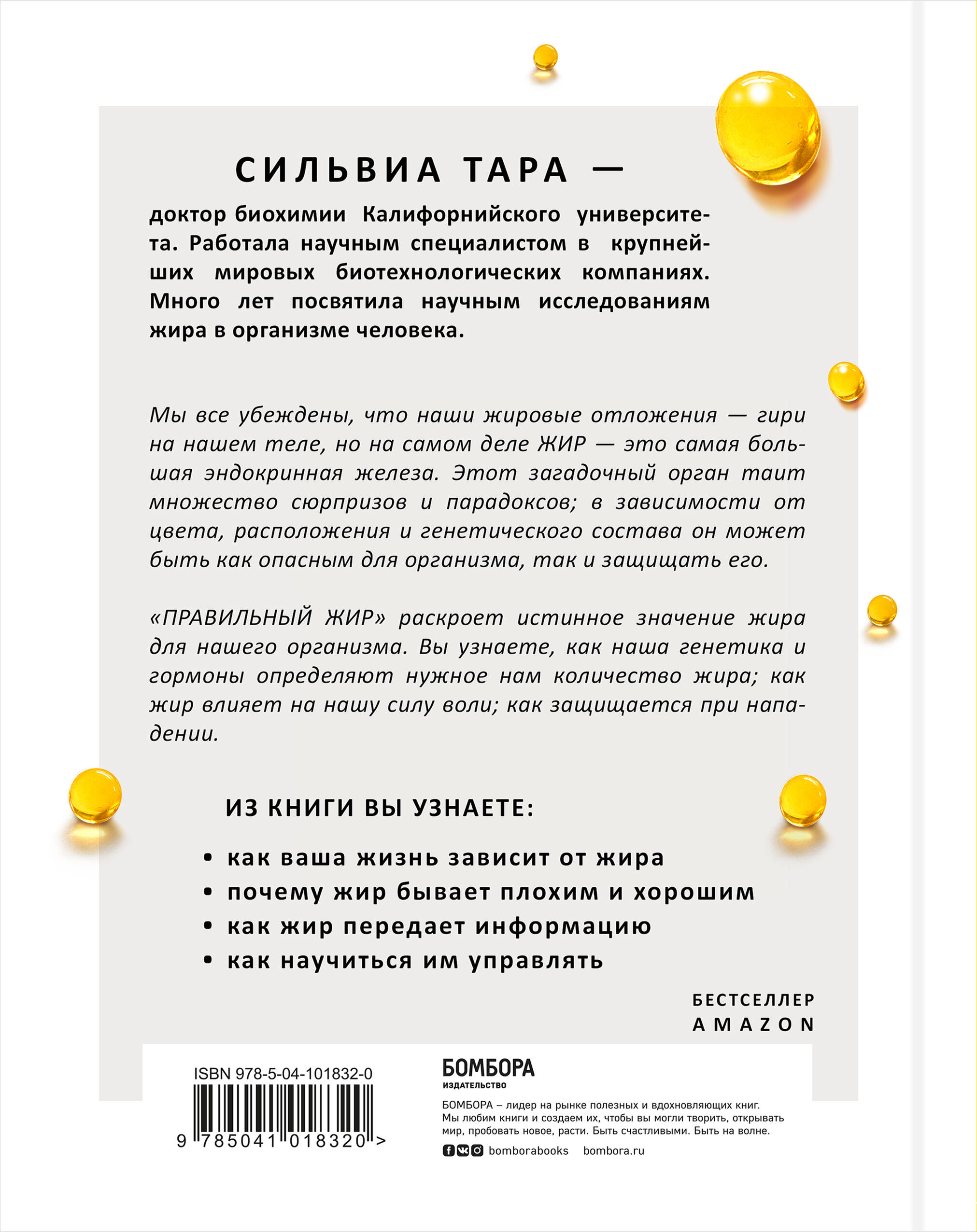 СИЛЬВИА ТАРА —

доктор биохимии Калифорнийского университета. Работала научным специалистом в крупнейших мировых биотехнологических компаниях. Много лет посвятила научным исследованиям жира в организме человека.

Мы все убеждены, что наши жировые отложения — гири на нашем теле, но на самом деле ЖИР — это самая большая эндокринная железа. Этот загадочный орган таит множество сюрпризов и парадоксов; в зависимости от цвета, расположения и генетического состава он может быть как опасным для организма, так и защищать его.

«ПРАВИЛЬНЫЙ ЖИР» раскроет истинное значение жира для нашего организма. Вы узнаете, как наша генетика и гормоны определяют нужное нам количество жира; как жир влияет на нашу силу воли; как защищается при нападении.

ИЗ КНИГИ ВЫ УЗНАЕТЕ:

• как ваша жизнь зависит от жира
• почему жир бывает плохим и хорошим
• как жир передает информацию
• как научиться им управлять

БЕСТСЕЛЛЕР AMAZON

ISBN 978-5-04-101832-0

9 785041 018320 >

БОМБОРА
ИЗДАТЕЛЬСТВО

БОМБОРА – лидер на рынке полезных и вдохновляющих книг. Мы любим книги и создаем их, чтобы вы могли творить, открывать мир, пробовать новое, расти. Быть счастливыми. Быть на волне.

bomborabooks bombora.ru